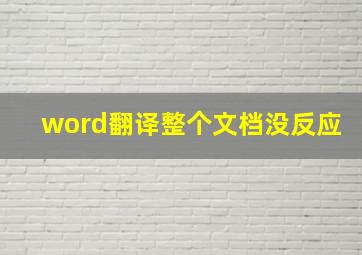 word翻译整个文档没反应